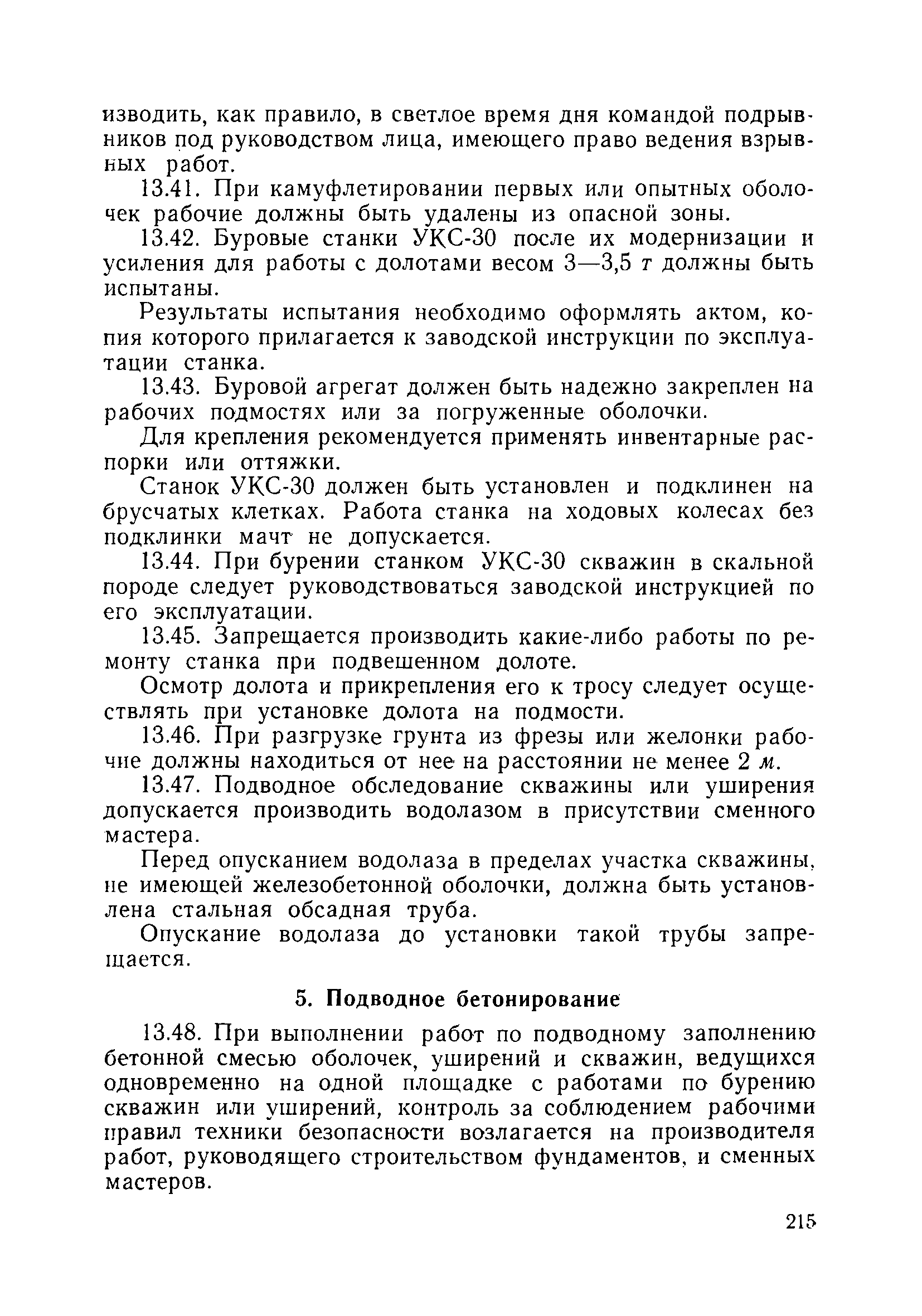 изводить, как правило, в светлое время дня командой подрывников под руководством лица, имеющего право ведения взрывных работ.

13.41. При камуфлетировании первых или опытных оболочек рабочие должны быть удалены из опасной зоны.

13.42. Буровые станки УКС-30 после их модернизации и усиления для работы с долотами весом 3—3,5 т должны быть испытаны.

Результаты испытания необходимо оформлять актом, копия которого прилагается к заводской инструкции по эксплуатации станка.

13.43. Буровой агрегат должен быть надежно закреплен на рабочих подмостях или за погруженные оболочки.

Для крепления рекомендуется применять инвентарные распорки или оттяжки.

Станок УКС-30 должен быть установлен и подклинен на брусчатых клетках. Работа станка на ходовых колесах без подклинки мачт не допускается.

13.44. При бурении станком УКС-30 скважин в скальной породе следует руководствоваться заводской инструкцией по его эксплуатации.

13.45. Запрещается производить какие-либо работы по ремонту станка при подвешенном долоте.

Осмотр долота и прикрепления его к тросу следует осуществлять при установке долота на подмости.

13.46. При разгрузке грунта из фрезы или желонки рабочие должны находиться от нее на расстоянии не менее 2 м.

13.47. Подводное обследование скважины или уширения допускается производить водолазом в присутствии сменного мастера.

Перед опусканием водолаза в пределах участка скважины, не имеющей железобетонной оболочки, должна быть установлена стальная обсадная труба.

Опускание водолаза до установки такой трубы запрещается.

5. Подводное бетонирование

13.48. При выполнении работ по подводному заполнению бетонной смесью оболочек, уширений и скважин, ведущихся одновременно на одной площадке с работами по бурению скважин или уширений, контроль за соблюдением рабочими правил техники безопасности возлагается на производителя работ, руководящего строительством фундаментов, и сменных мастеров.

215